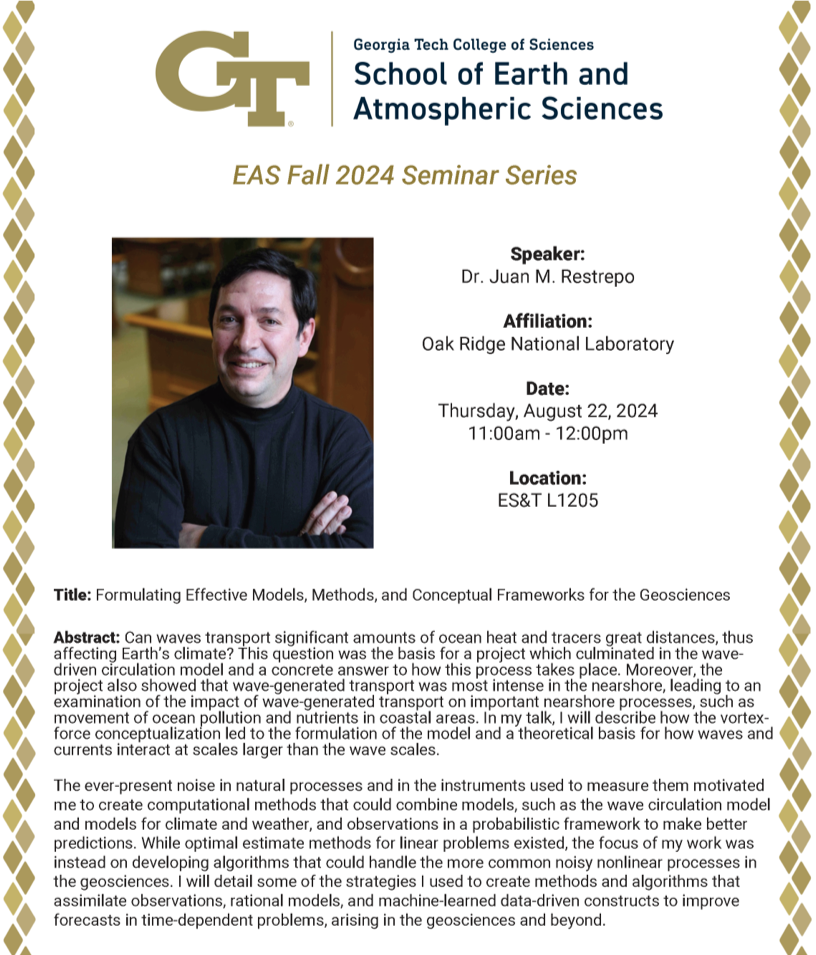 GT

Georgia Tech College of Sciences
School of Earth and Atmospheric Sciences

EAS Fall 2024 Seminar Series

Speaker:
Dr. Juan M. Restrepo

Affiliation:
Oak Ridge National Laboratory

Date:
Thursday, August 22, 2024
11:00am - 12:00pm

Location:
ES&T L1205

Title: Formulating Effective Models, Methods, and Conceptual Frameworks for the Geosciences

Abstract: Can waves transport significant amounts of ocean heat and tracers great distances, thus affecting Earth's climate? This question was the basis for a project which culminated in the wave-driven circulation model and a concrete answer to how this process takes place. Moreover, the project also showed that wave-generated transport was most intense in the nearshore, leading to an examination of the impact of wave-generated transport on important nearshore processes, such as movement of ocean pollution and nutrients in coastal areas. In my talk, I will describe how the vortex-force conceptualization led to the formulation of the model and a theoretical basis for how waves and currents interact at scales larger than the wave scales.

The ever-present noise in natural processes and in the instruments used to measure them motivated me to create computational methods that could combine models, such as the wave circulation model and models for climate and weather, and observations in a probabilistic framework to make better predictions. While optimal estimate methods for linear problems existed, the focus of my work was instead on developing algorithms that could handle the more common noisy nonlinear processes in the geosciences. I will detail some of the strategies I used to create methods and algorithms that assimilate observations, rational models, and machine-learned data-driven constructs to improve forecasts in time-dependent problems, arising in the geosciences and beyond.